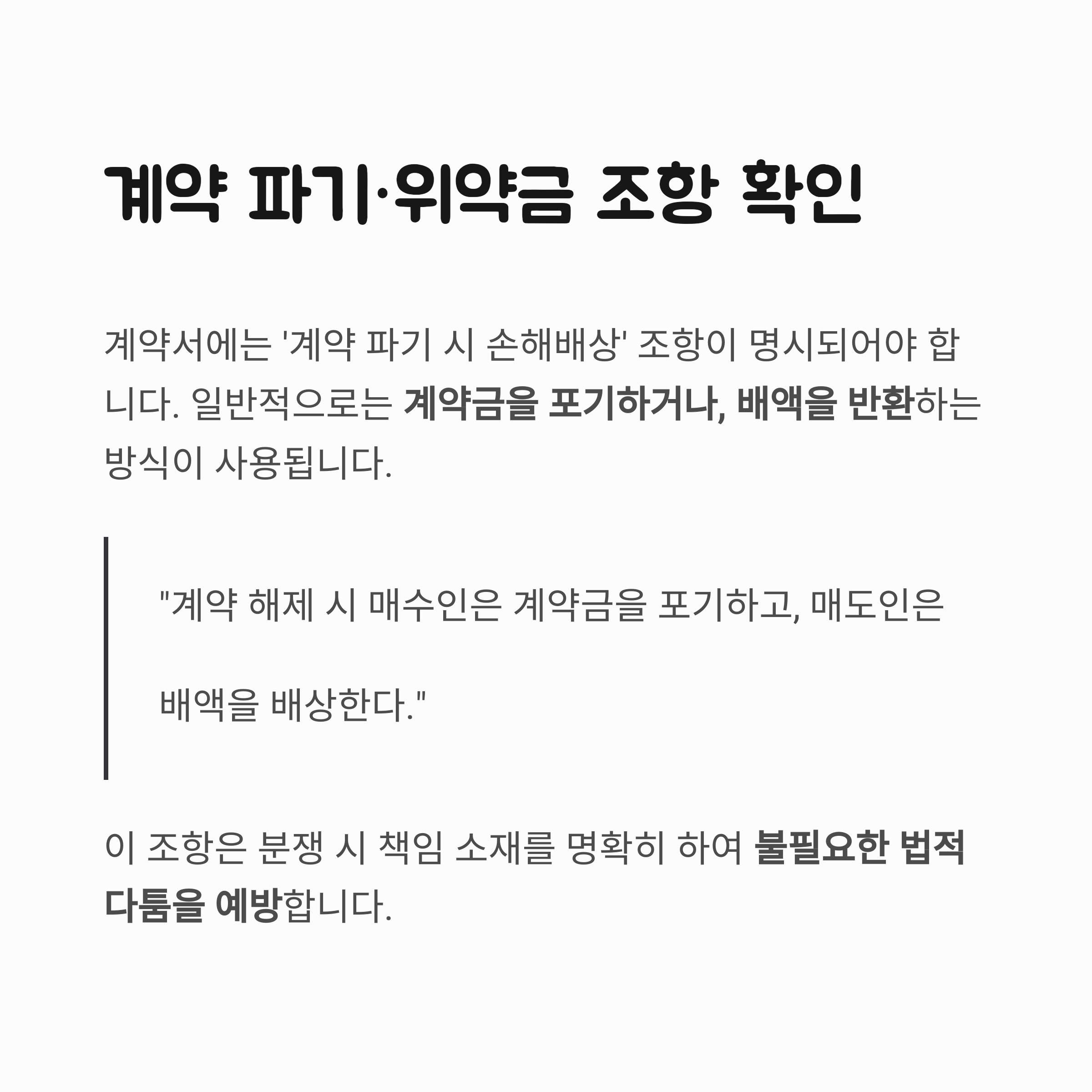 계약 파기·위약금 조항 확인

계약서에는 '계약 파기 시 손해배상' 조항이 명시되어야 합니다. 일반적으로는 계약금을 포기하거나, 배액을 반환하는 방식이 사용됩니다.

"계약 해제 시 매수인은 계약금을 포기하고, 매도인은

배액을 배상한다."

이 조항은 분쟁 시 책임 소재를 명확히 하여 불필요한 법적 다툼을 예방합니다.